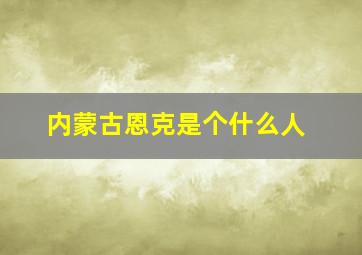 内蒙古恩克是个什么人